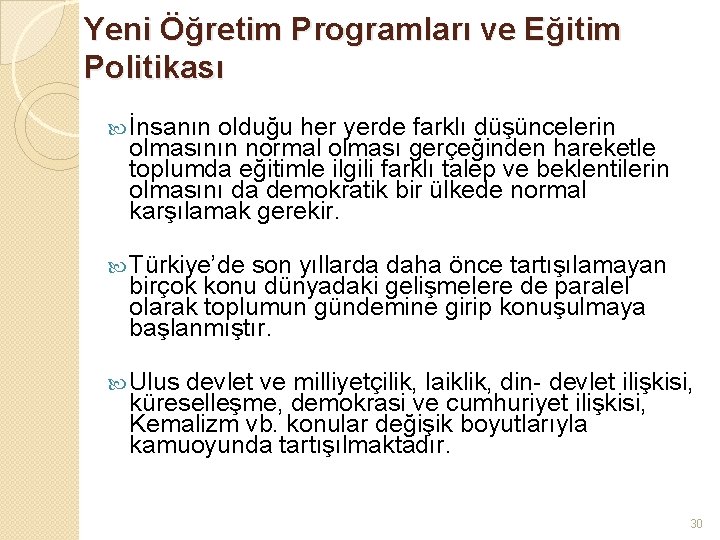 Yeni Öğretim Programları ve Eğitim Politikası

İnsanın olduğu her yerde farklı düşüncelerin olmasının normal olması gerçeğinden hareketle toplumda eğitimle ilgili farklı talep ve beklentilerin olmasını da demokratik bir ülkede normal karşılamak gerekir.

Türkiye'de son yıllarda daha önce tartışılamayan birçok konu dünyadaki gelişmelere de paralel olarak toplumun gündemine girip konuşulmaya başlanmıştır.

Ulus devlet ve milliyetçilik, laiklik, din- devlet ilişkisi, küreselleşme, demokrasi ve cumhuriyet ilişkisi, Kemalizm vb. konular değişik boyutlarıyla kamuoyunda tartışılmaktadır.

30